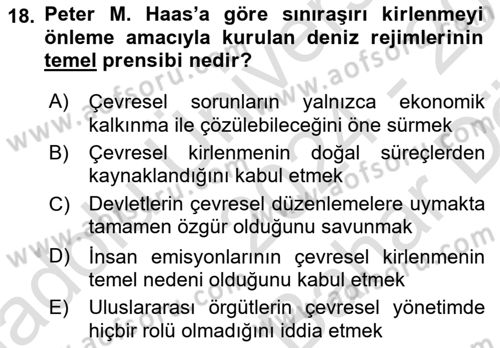 18. Peter M. Haas'a göre sınıraşırı kirlenmeyi önleme amacıyla kurulan deniz rejimlerinin temel prensibi nedir?

A) Çevresel sorunların yalnızca ekonomik kalkınma ile çözülebileceğini öne sürmek
B) Çevresel kirlenmenin doğal süreçlerden kaynaklandığını kabul etmek
C) Devletlerin çevresel düzenlemelere uymakta tamamen özgür olduğunu savunmak
D) İnsan emisyonlarının çevresel kirlenmenin temel nedeni olduğunu kabul etmek
E) Uluslararası örgütlerin çevresel yönetimde hiçbir rolü olmadığını iddia etmek

www.aofsoru.com